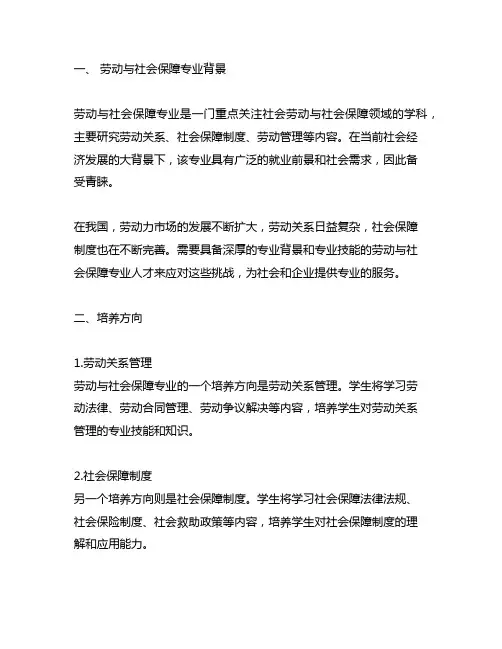 一、 劳动与社会保障专业背景

劳动与社会保障专业是一门重点关注社会劳动与社会保障领域的学科，主要研究劳动关系、社会保障制度、劳动管理等内容。在当前社会经济发展的大背景下，该专业具有广泛的就业前景和社会需求，因此备受青睐。

在我国，劳动力市场的发展不断扩大，劳动关系日益复杂，社会保障制度也在不断完善。需要具备深厚的专业背景和专业技能的劳动与社会保障专业人才来应对这些挑战，为社会和企业提供专业的服务。

二、培养方向

1.劳动关系管理
劳动与社会保障专业的一个培养方向是劳动关系管理。学生将学习劳动法律、劳动合同管理、劳动争议解决等内容，培养学生对劳动关系管理的专业技能和知识。

2.社会保障制度
另一个培养方向则是社会保障制度。学生将学习社会保障法律法规、社会保险制度、社会救助政策等内容，培养学生对社会保障制度的理解和应用能力。